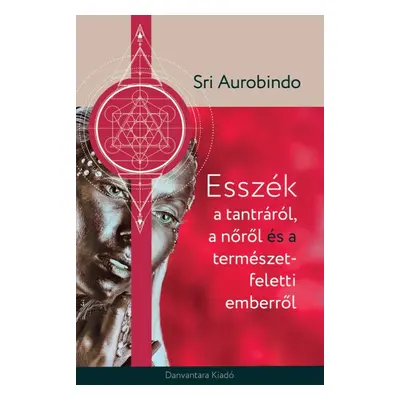 Sri Aurobindo

Esszék
a tantráról,
a nőről és a
természetfeletti
emberről

Danvantara Kiadó